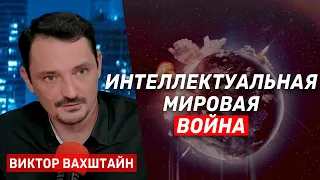 ИНТЕЛЛЕКТУАЛЬНАЯ МИРОВАЯ ВОЙНА

ВИКТОР ВАХШТАЙН